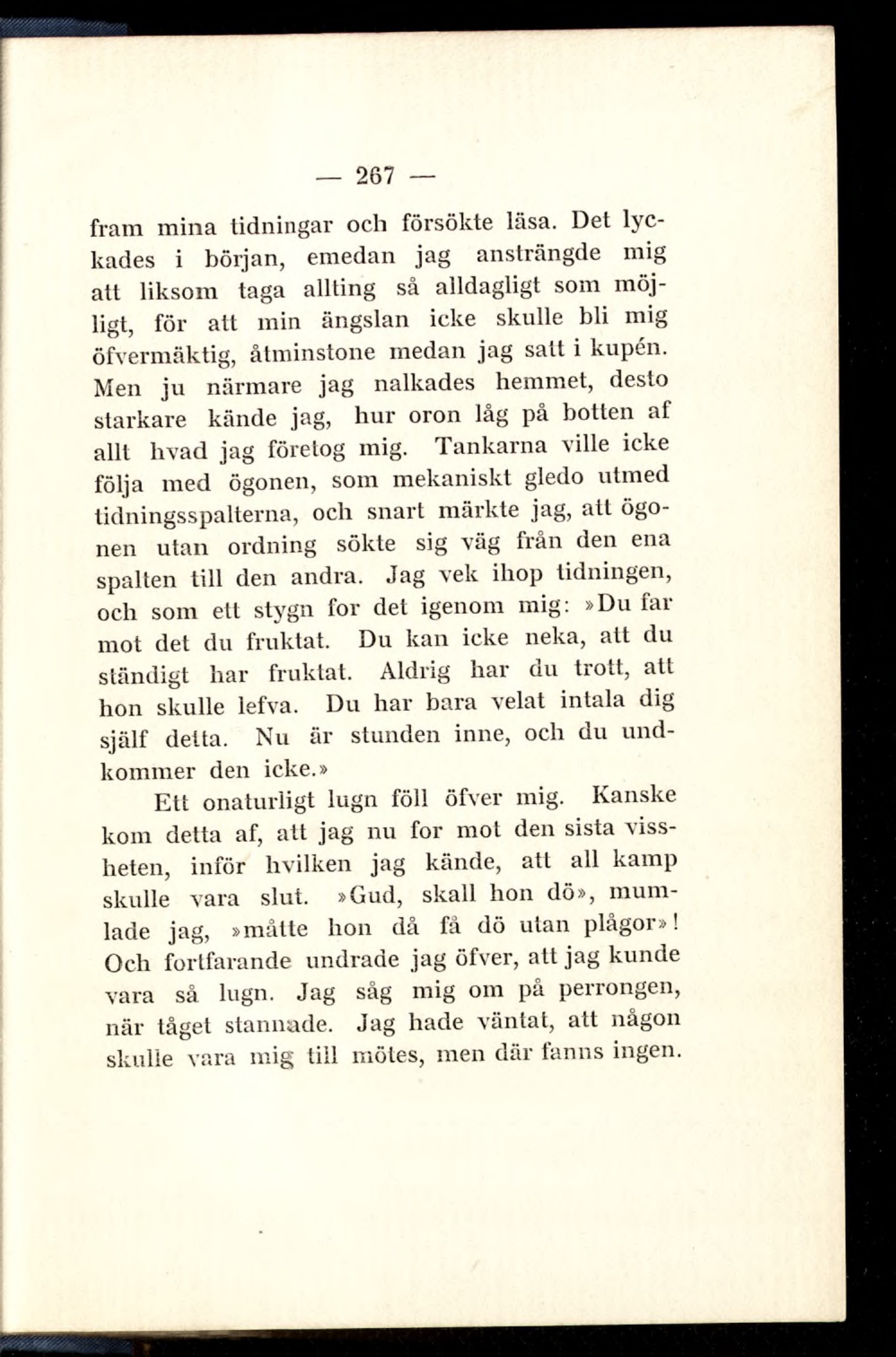 — 267 —

fram mina tidningar och försökte läsa. Det lyckades i början, emedan jag ansträngde mig att liksom taga allting så alldagligt som möjligt, för att min ängslan icke skulle bli mig öfvermäktig, åtminstone medan jag satt i kupén. Men ju närmare jag nalkades hemmet, desto starkare kände jag, hur oron låg på botten af allt hvad jag företog mig. Tankarna ville icke följa med ögonen, som mekaniskt gledo utmed tidningsspalterna, och snart märkte jag, att ögonen utan ordning sökte sig väg från den ena spalten till den andra. Jag vek ihop tidningen, och som ett stygn for det igenom mig: »Du far mot det du fruktat. Du kan icke neka, att du ständigt har fruktat. Aldrig har du trott, att hon skulle lefva. Du har bara velat intala dig själf detta. Nu är stunden inne, och du undkommer den icke.»

Ett onaturligt lugn föll öfver mig. Kanske kom detta af, att jag nu for mot den sista vissheten, inför hvilken jag kände, att all kamp skulle vara slut. »Gud, skall hon dö», mumlade jag, »måtte hon då få dö utan plågor»! Och fortfarande undrade jag öfver, att jag kunde vara så lugn. Jag såg mig om på perrongen, när tåget stannade. Jag hade väntat, att någon skulle vara mig till mötes, men där fanns ingen.